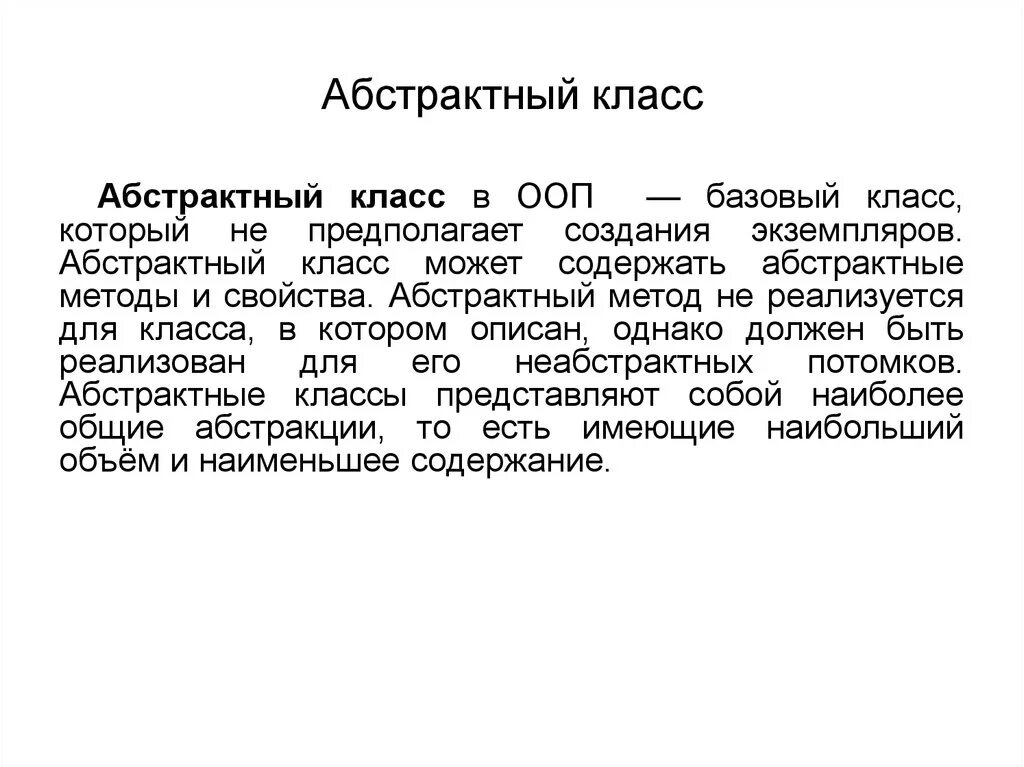 Абстрактный класс

Абстрактный класс в ООП — базовый класс, который не предполагает создания экземпляров. Абстрактный класс может содержать абстрактные методы и свойства. Абстрактный метод не реализуется для класса, в котором описан, однако должен быть реализован для его неабстрактных потомков. Абстрактные классы представляют собой наиболее общие абстракции, то есть имеющие наибольший объём и наименьшее содержание.